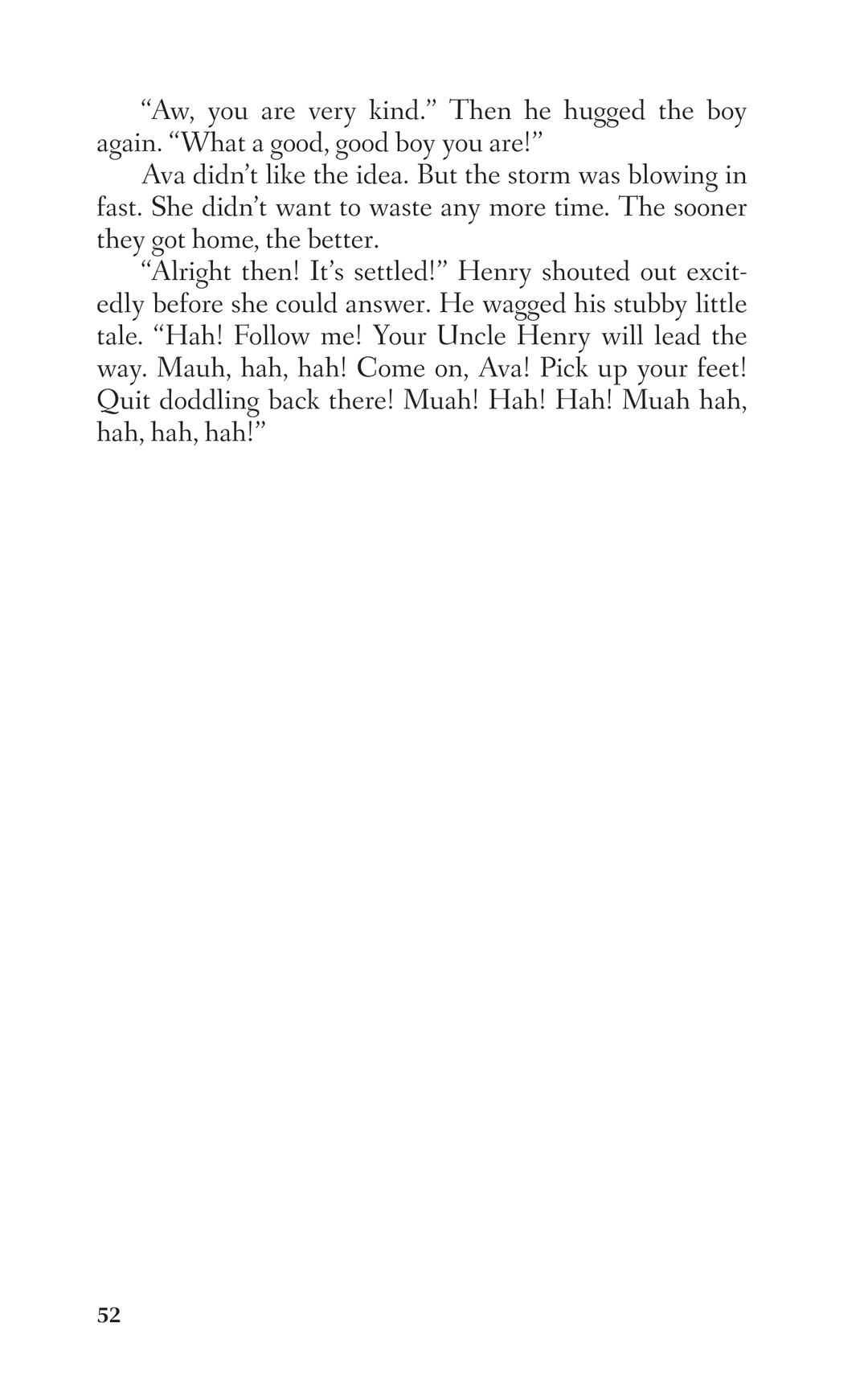 “Aw, you are very kind.” Then he hugged the boy again. “What a good, good boy you are!”

Ava didn’t like the idea. But the storm was blowing in fast. She didn’t want to waste any more time. The sooner they got home, the better.

“Alright then! It’s settled!” Henry shouted out excitedly before she could answer. He wagged his stubby little tale. “Hah! Follow me! Your Uncle Henry will lead the way. Mauh, hah, hah! Come on, Ava! Pick up your feet! Quit doddling back there! Muah! Hah! Hah! Muah hah, hah, hah, hah!”

52